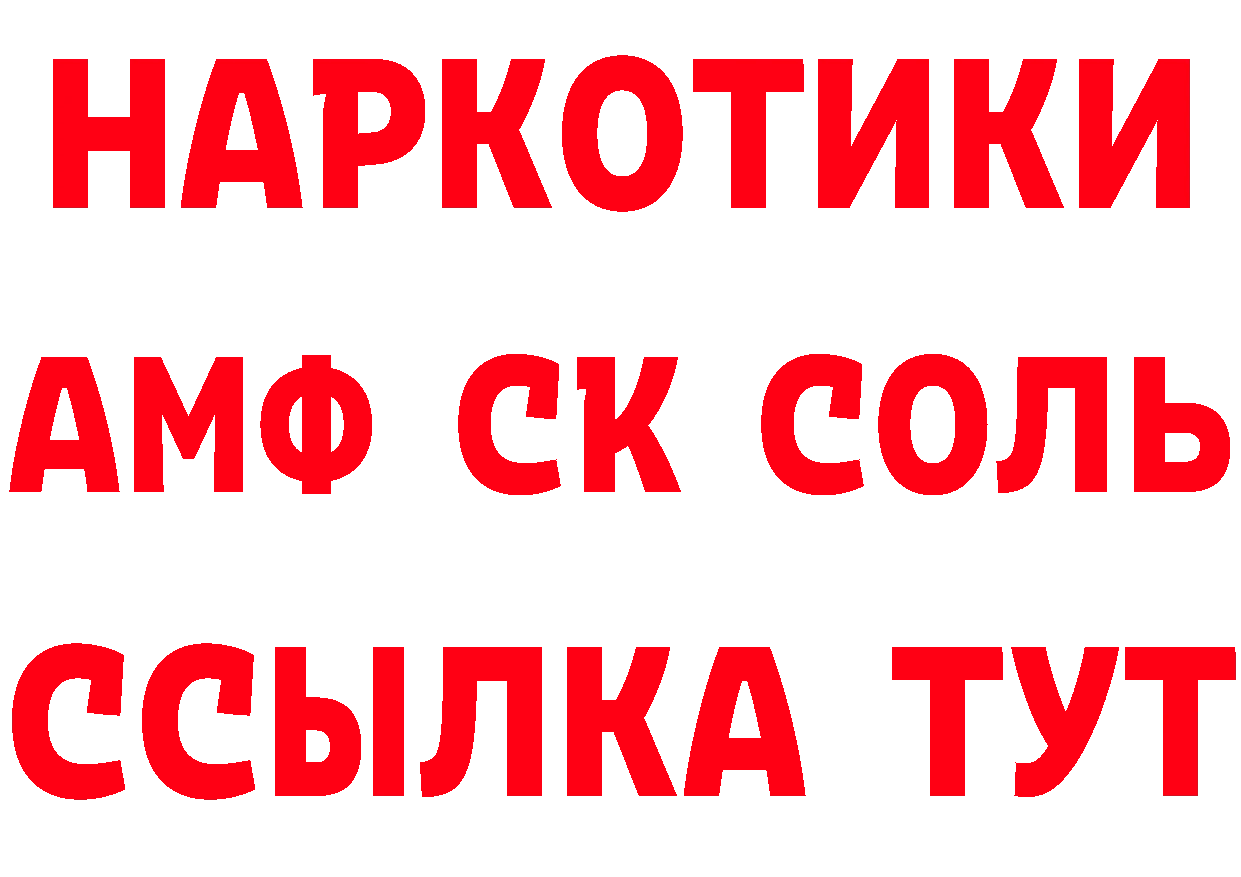 НАРКОТИКИ

АМФ СК СОЛЬ

ССЫЛКА ТУТ